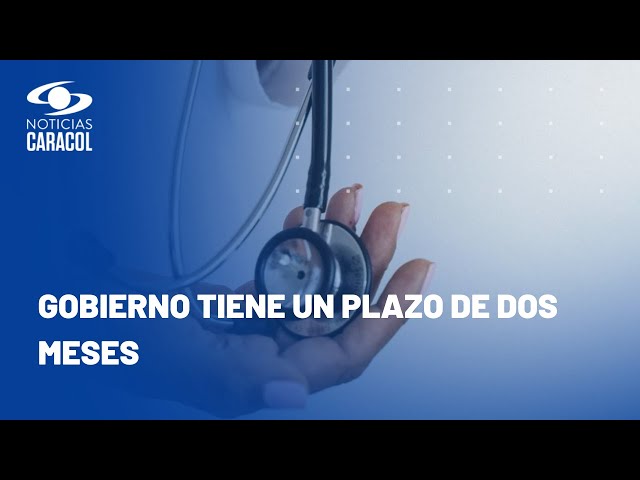 NOTICIAS
CARACOL

GOBIERNO TIENE UN PLAZO DE DOS MESES